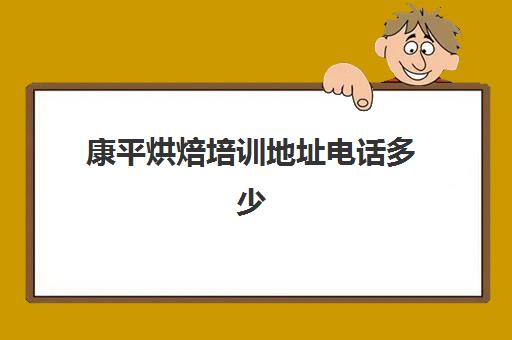 康平烘焙培训地址电话多少